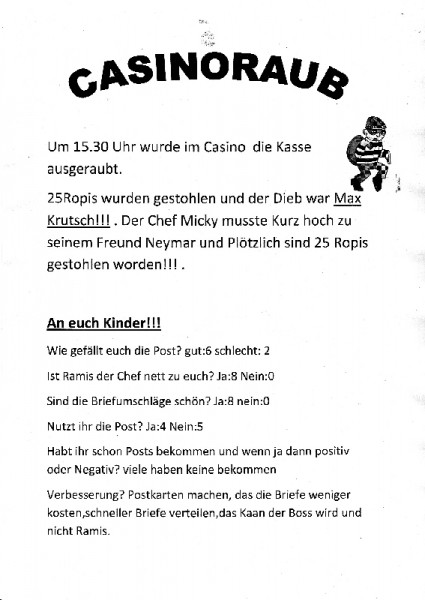 CASINORAUB

Um 15.30 Uhr wurde im Casino die Kasse ausgeraubt.

25Ropis wurden gestohlen und der Dieb war Max Krutsch!!! . Der Chef Micky musste Kurz hoch zu seinem Freund Neymar und Plötzlich sind 25 Ropis gestohlen worden!!! .

An euch Kinder!!!

Wie gefällt euch die Post? gut:6 schlecht: 2

Ist Ramis der Chef nett zu euch? Ja:8 Nein:0

Sind die Briefumschläge schön? Ja:8 nein:0

Nutzt ihr die Post? Ja:4 Nein:5

Habt ihr schon Posts bekommen und wenn ja dann positiv oder Negativ? viele haben keine bekommen

Verbesserung? Postkarten machen, das die Briefe weniger kosten,schneller Briefe verteilen,das Kaan der Boss wird und nicht Ramis.